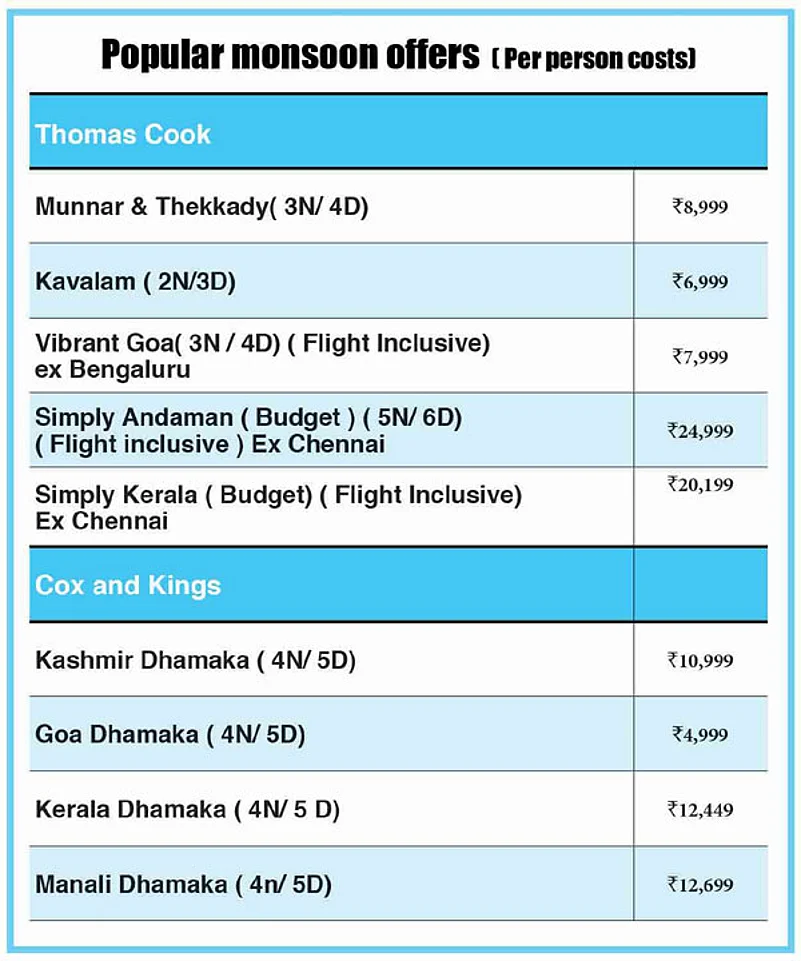 Popular monsoon offers ( Per person costs)

| Thomas Cook | |
|---|---|
| Munnar & Thekkady( 3N/ 4D) | ₹8,999 |
| Kavalam ( 2N/3D) | ₹6,999 |
| Vibrant Goa( 3N / 4D) ( Flight Inclusive) ex Bengaluru | ₹7,999 |
| Simply Andaman ( Budget ) ( 5N/ 6D) ( Flight inclusive ) Ex Chennai | ₹24,999 |
| Simply Kerala ( Budget) ( Flight Inclusive) Ex Chennai | ₹20,199 |
| Cox and Kings | |
| Kashmir Dhamaka ( 4N/ 5D) | ₹10,999 |
| Goa Dhamaka ( 4N/ 5D) | ₹4,999 |
| Kerala Dhamaka ( 4N/ 5 D) | ₹12,449 |
| Manali Dhamaka ( 4n/ 5D) | ₹12,699 |